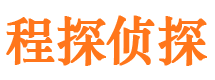 程探侦探